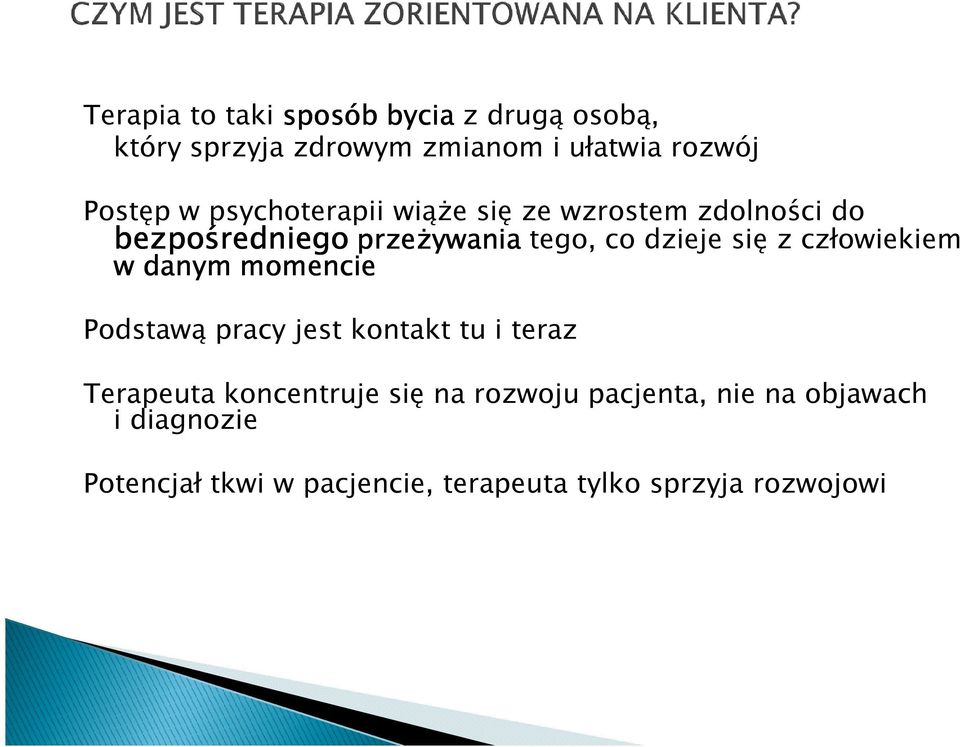 CZYM JEST TERAPIA ZORIENTOWANA NA KLIENTA?

Terapia to taki sposób bycia z drugą osobą, który sprzyja zdrowym zmianom i ułatwia rozwój

Postęp w psychoterapii wiąże się ze wzrostem zdolności do bezpośredniego przeżywania tego, co dzieje się z człowiekiem w danym momencie

Podstawą pracy jest kontakt tu i teraz

Terapeuta koncentruje się na rozwoju pacjenta, nie na objawach i diagnozie

Potencjał tkwi w pacjencie, terapeuta tylko sprzyja rozwojowi